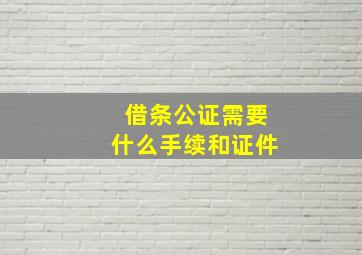 借条公证需要
什么手续和证件